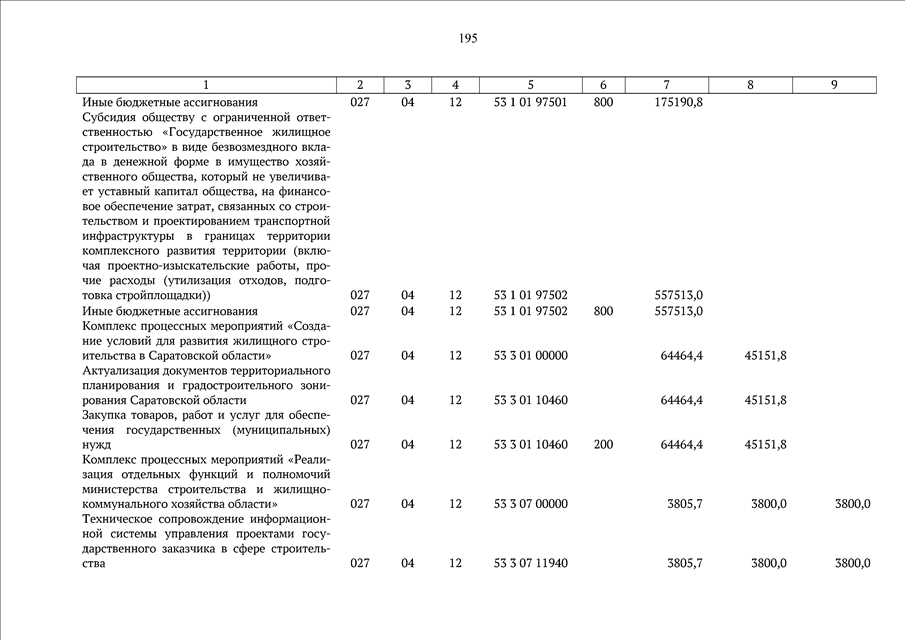 195

| 1 | 2 | 3 | 4 | 5 | 6 | 7 | 8 | 9 |
|---|---|---|---|---|---|---|---|---|
| Иные бюджетные ассигнования | 027 | 04 | 12 | 53 1 01 97501 | 800 | 175190,8 | | |
| Субсидия обществу с ограниченной ответственностью «Государственное жилищное строительство» в виде безвозмездного вклада в денежной форме в имущество хозяйственного общества, который не увеличивает уставный капитал общества, на финансовое обеспечение затрат, связанных со строительством и проектированием транспортной инфраструктуры в границах территории комплексного развития территории (включая проектно-изыскательские работы, прочие расходы (утилизация отходов, подготовка стройплощадки)) | 027 | 04 | 12 | 53 1 01 97502 | | 557513,0 | | |
| Иные бюджетные ассигнования | 027 | 04 | 12 | 53 1 01 97502 | 800 | 557513,0 | | |
| Комплекс процессных мероприятий «Создание условий для развития жилищного строительства в Саратовской области» | 027 | 04 | 12 | 53 3 01 00000 | | 64464,4 | 45151,8 | |
| Актуализация документов территориального планирования и градостроительного зонирования Саратовской области | 027 | 04 | 12 | 53 3 01 10460 | | 64464,4 | 45151,8 | |
| Закупка товаров, работ и услуг для обеспечения государственных (муниципальных) нужд | 027 | 04 | 12 | 53 3 01 10460 | 200 | 64464,4 | 45151,8 | |
| Комплекс процессных мероприятий «Реализация отдельных функций и полномочий министерства строительства и жилищно-коммунального хозяйства области» | 027 | 04 | 12 | 53 3 07 00000 | | 3805,7 | 3800,0 | 3800,0 |
| Техническое сопровождение информационной системы управления проектами государственного заказчика в сфере строительства | 027 | 04 | 12 | 53 3 07 11940 | | 3805,7 | 3800,0 | 3800,0 |